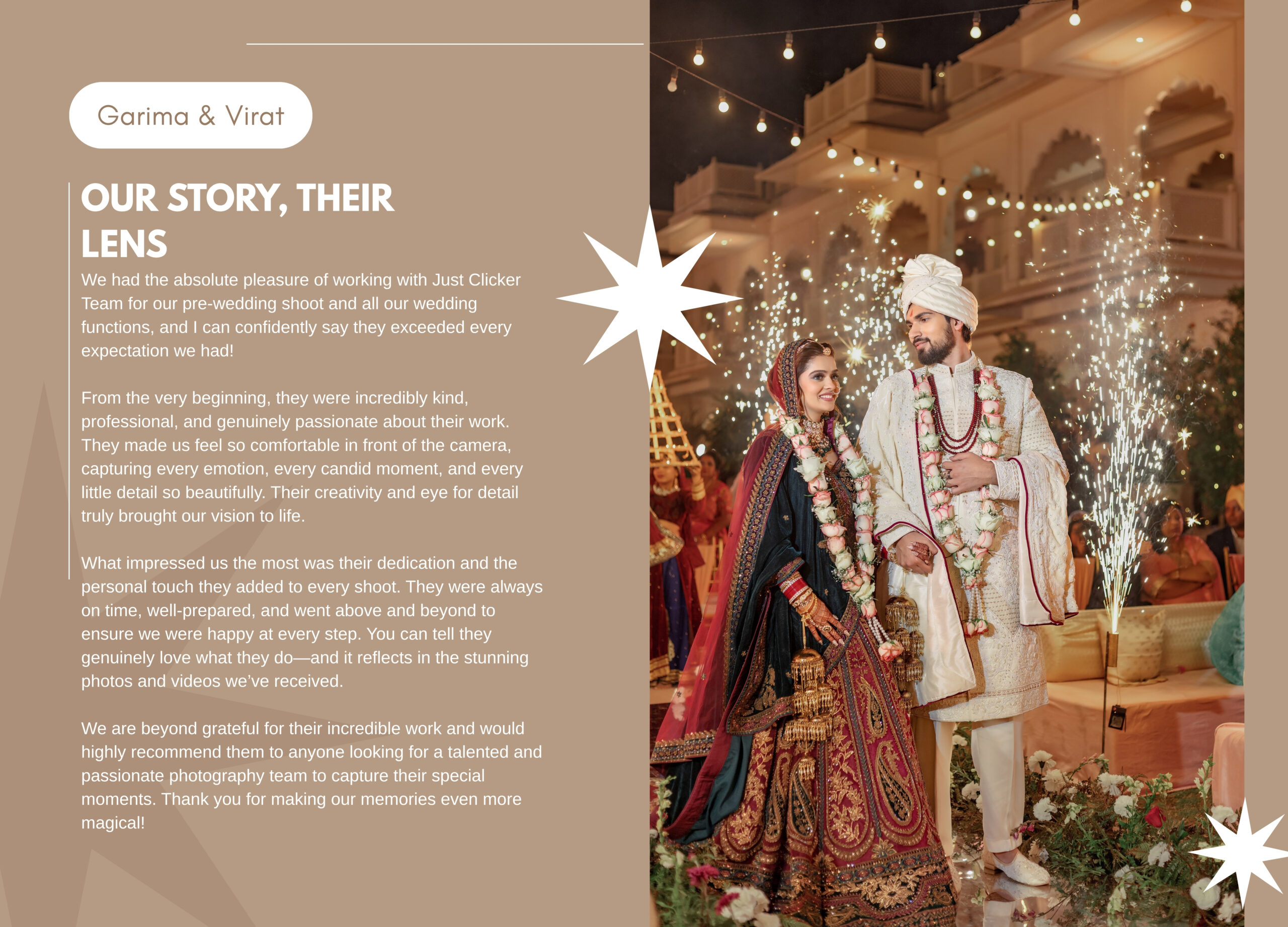 Garima & Virat

OUR STORY, THEIR LENS

We had the absolute pleasure of working with Just Clicker Team for our pre-wedding shoot and all our wedding functions, and I can confidently say they exceeded every expectation we had!

From the very beginning, they were incredibly kind, professional, and genuinely passionate about their work. They made us feel so comfortable in front of the camera, capturing every emotion, every candid moment, and every little detail so beautifully. Their creativity and eye for detail truly brought our vision to life.

What impressed us the most was their dedication and the personal touch they added to every shoot. They were always on time, well-prepared, and went above and beyond to ensure we were happy at every step. You can tell they genuinely love what they do—and it reflects in the stunning photos and videos we've received.

We are beyond grateful for their incredible work and would highly recommend them to anyone looking for a talented and passionate photography team to capture their special moments. Thank you for making our memories even more magical!